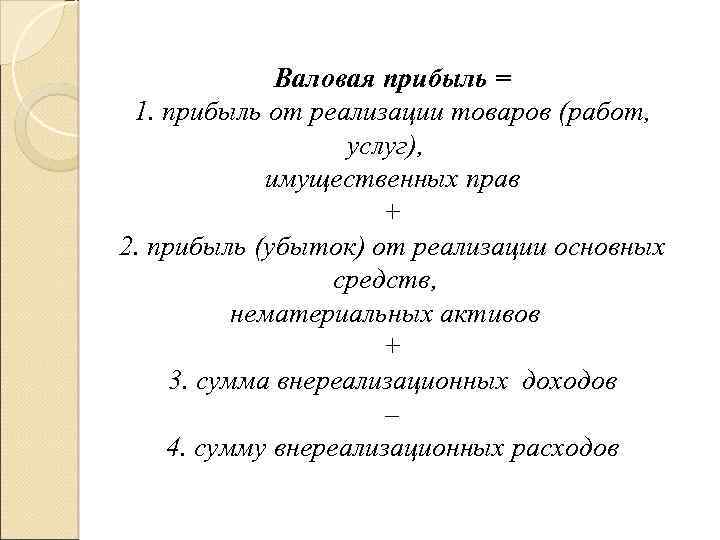 Валовая прибыль =
1. прибыль от реализации товаров (работ, услуг),
имущественных прав
+
2. прибыль (убыток) от реализации основных средств,
нематериальных активов
+
3. сумма внереализационных доходов
–
4. сумму внереализационных расходов